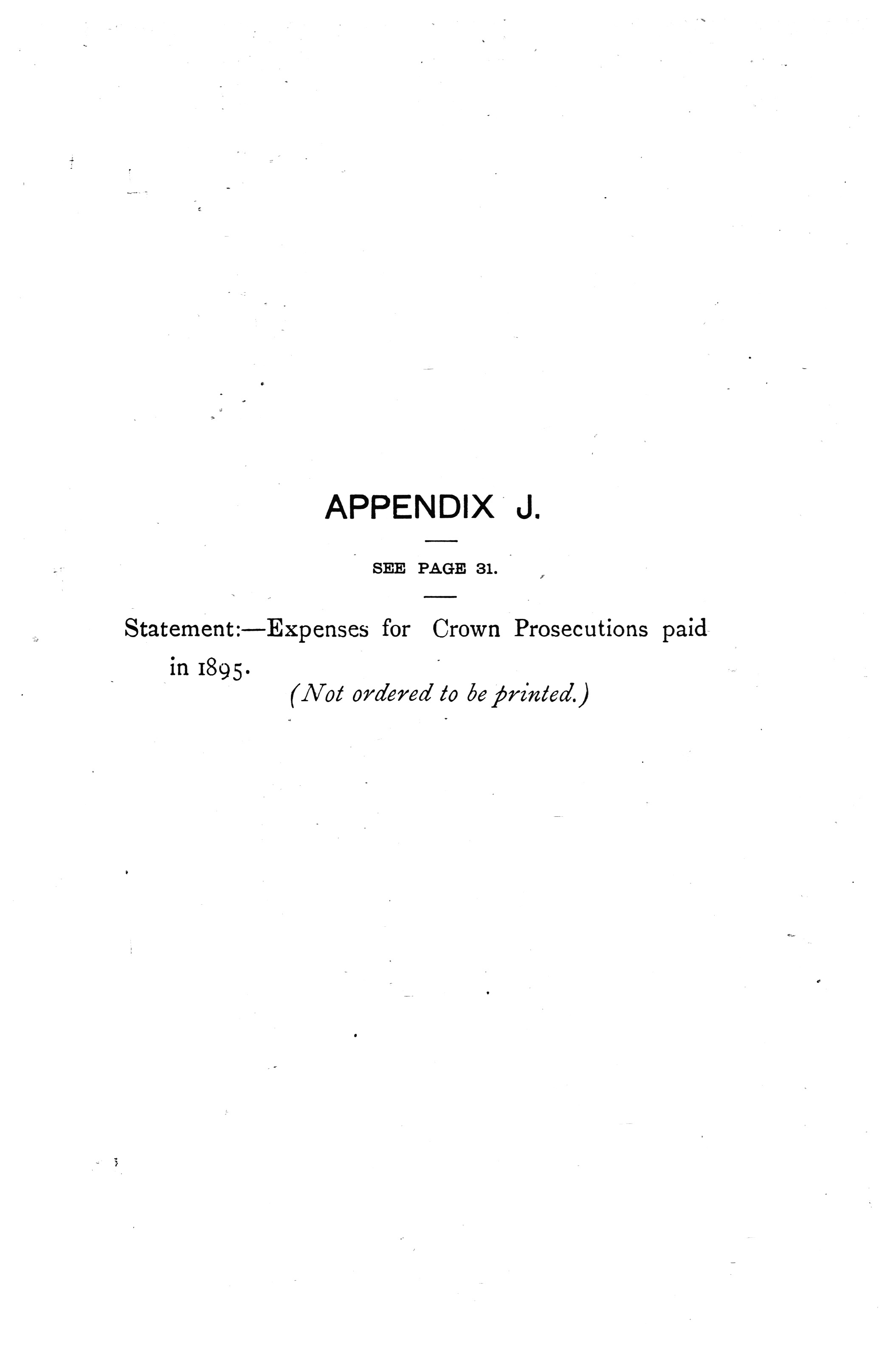 APPENDIX J.

SEE PAGE 31.

Statement:—Expenses for Crown Prosecutions paid in 1895.

(Not ordered to be printed.)